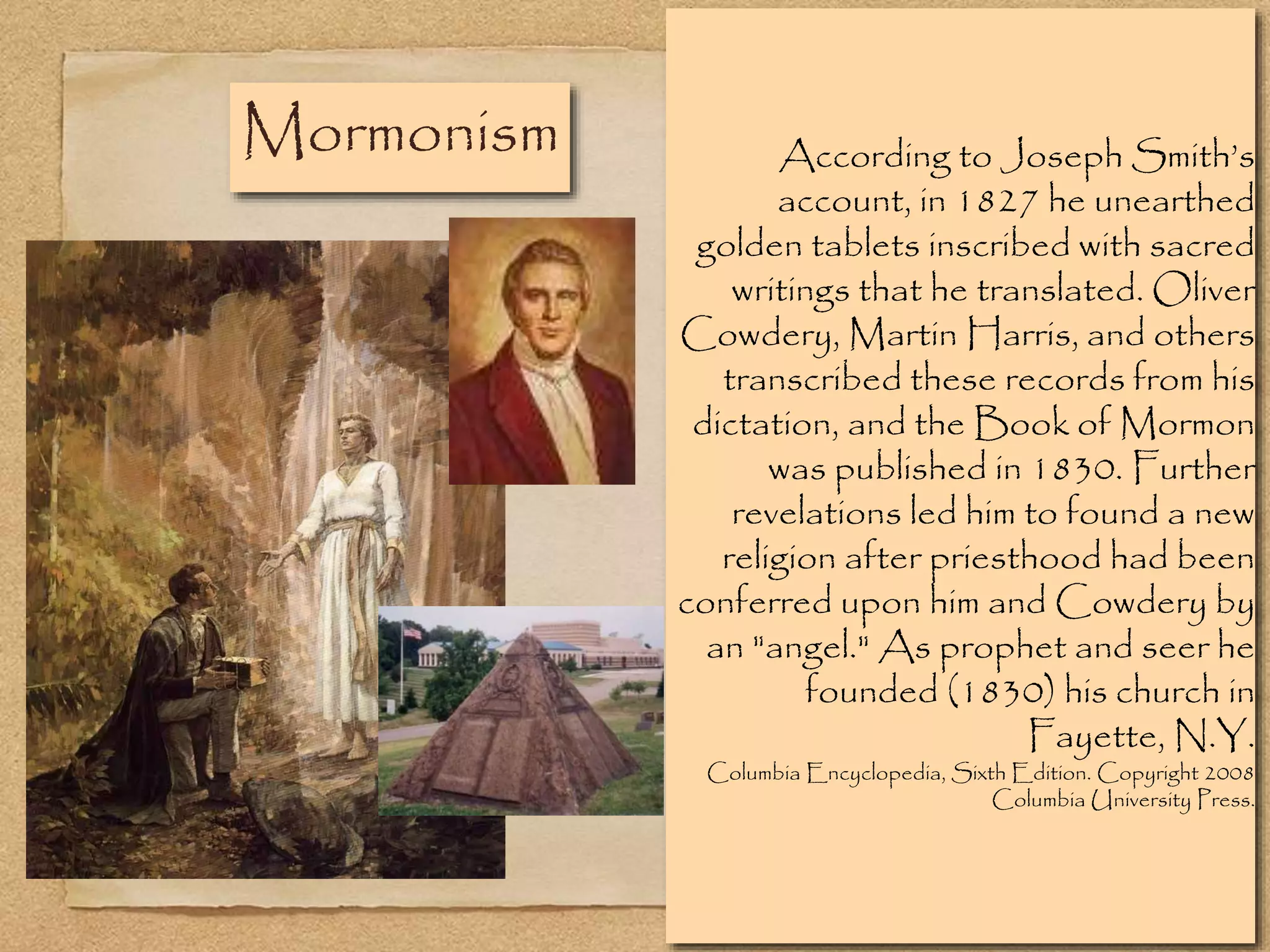 Mormonism

According to Joseph Smith's account, in 1827 he unearthed golden tablets inscribed with sacred writings that he translated. Oliver Cowdery, Martin Harris, and others transcribed these records from his dictation, and the Book of Mormon was published in 1830. Further revelations led him to found a new religion after priesthood had been conferred upon him and Cowdery by an "angel." As prophet and seer he founded (1830) his church in Fayette, N.Y.

Columbia Encyclopedia, Sixth Edition. Copyright 2008 Columbia University Press.